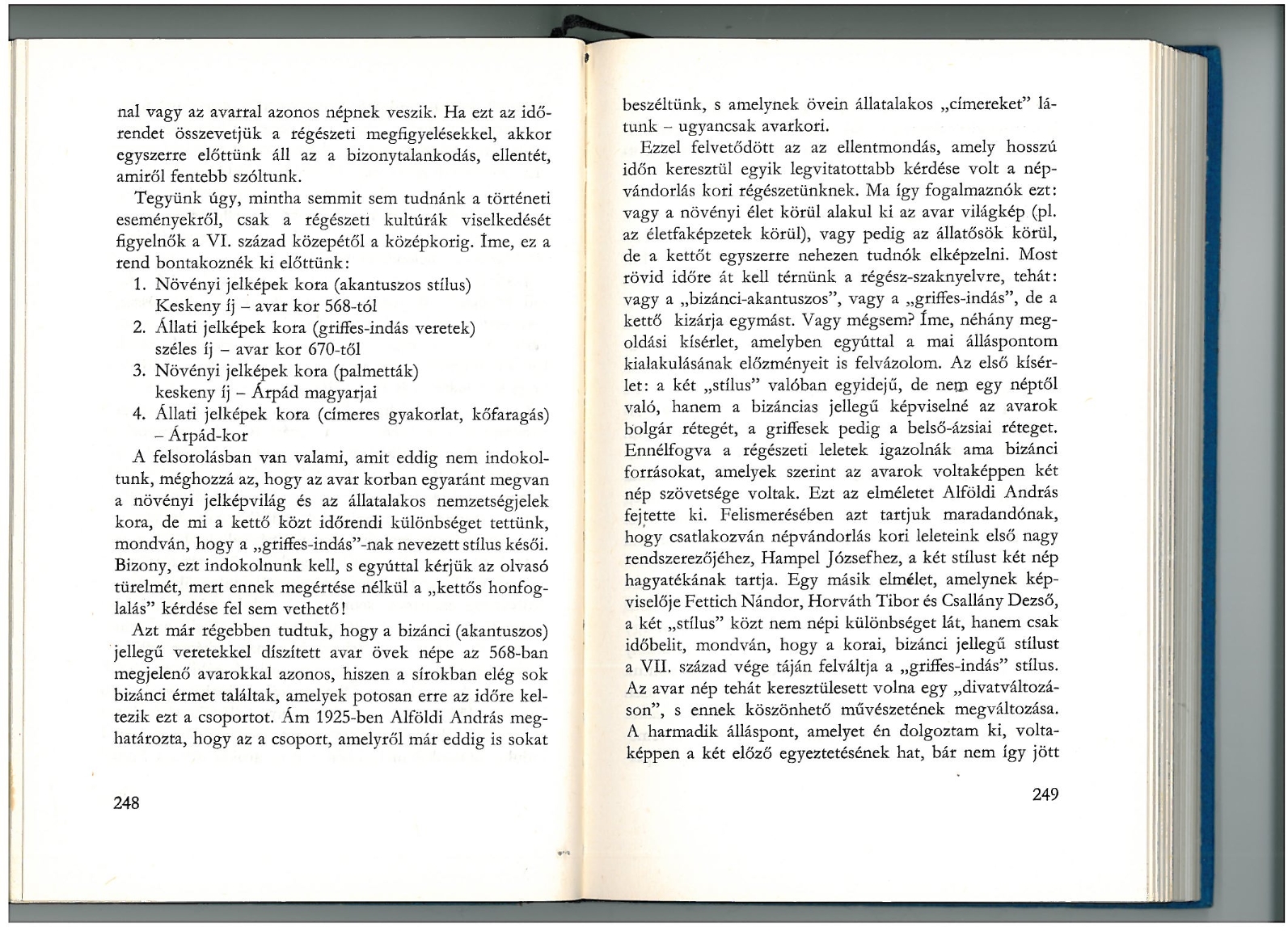 nal vagy az avarral azonos népnek veszik. Ha ezt az időrendet összevetjük a régészeti megfigyelésekkel, akkor egyszerre előttünk áll az a bizonytalankodás, ellentét, amiről fentebb szóltunk.

Tegyünk úgy, mintha semmit sem tudnánk a történeti eseményekről, csak a régészeti kultúrák viselkedését figyelnők a VI. század közepétől a középkorig. Íme, ez a rend bontakoznék ki előttünk:

1. Növényi jelképek kora (akantuszos stílus) Keskeny íj – avar kor 568-tól
2. Állati jelképek kora (griffes-indás veretek) széles íj – avar kor 670-től
3. Növényi jelképek kora (palmetták) keskeny íj – Árpád magyarjai
4. Állati jelképek kora (címeres gyakorlat, kőfaragás) – Árpád-kor

A felsorolásban van valami, amit eddig nem indokoltunk, méghozzá az, hogy az avar korban egyaránt megvan a növényi jelképvilág és az állatalakos nemzetségjelek kora, de mi a kettő közt időrendi különbséget tettünk, mondván, hogy a „griffes-indás"-nak nevezett stílus késői. Bizony, ezt indokolnunk kell, s egyúttal kérjük az olvasó türelmét, mert ennek megértése nélkül a „kettős honfoglalás" kérdése fel sem vethető!

Azt már régebben tudtuk, hogy a bizánci (akantuszos) jellegű veretekkel díszített avar övek népe az 568-ban megjelenő avarokkal azonos, hiszen a sírokban elég sok bizánci érmet találtak, amelyek potosan erre az időre keltezik ezt a csoportot. Ám 1925-ben Alföldi András meghatározta, hogy az a csoport, amelyről már eddig is sokat

248

beszéltünk, s amelynek övein állatalakos „címereket" látunk – ugyancsak avarkori.

Ezzel felvetődött az az ellentmondás, amely hosszú időn keresztül egyik legvitatottabb kérdése volt a népvándorlás kori régészetünknek. Ma így fogalmaznók ezt: vagy a növényi élet körül alakul ki az avar világkép (pl. az életfaképzetek körül), vagy pedig az állatősök körül, de a kettőt egyszerre nehezen tudnók elképzelni. Most rövid időre át kell térnünk a régész-szaknyelvre, tehát: vagy a „bizánci-akantuszos", vagy a „griffes-indás", de a kettő kizárja egymást. Vagy mégsem? Íme, néhány megoldási kísérlet, amelyben egyúttal a mai álláspontom kialakulásának előzményeit is felvázolom. Az első kísérlet: a két „stílus" valóban egyidejű, de nem egy néptől való, hanem a bizáncias jellegű képviselné az avarok bolgár rétegét, a griffesek pedig a belső-ázsiai réteget. Ennélfogva a régészeti leletek igazolnák ama bizánci forrásokat, amelyek szerint az avarok voltaképpen két nép szövetsége voltak. Ezt az elméletet Alföldi András fejtette ki. Felismerésében azt tartjuk maradandónak, hogy csatlakozván népvándorlás kori leleteink első nagy rendszerezőjéhez, Hampel Józsefhez, a két stílust két nép hagyatékának tartja. Egy másik elmélet, amelynek képviselője Fettich Nándor, Horváth Tibor és Csallány Dezső, a két „stílus" közt nem népi különbséget lát, hanem csak időbelit, mondván, hogy a korai, bizánci jellegű stílust a VII. század vége táján felváltja a „griffes-indás" stílus. Az avar nép tehát keresztülesett volna egy „divatváltozáson", s ennek köszönhető művészetének megváltozása. A harmadik álláspont, amelyet én dolgoztam ki, voltaképpen a két előző egyeztetésének hat, bár nem így jött

249